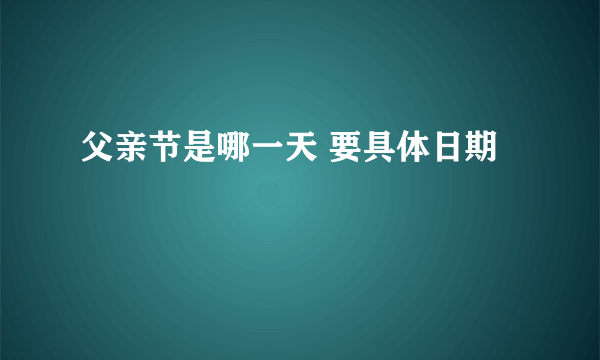 父亲节是哪一天 要具体日期